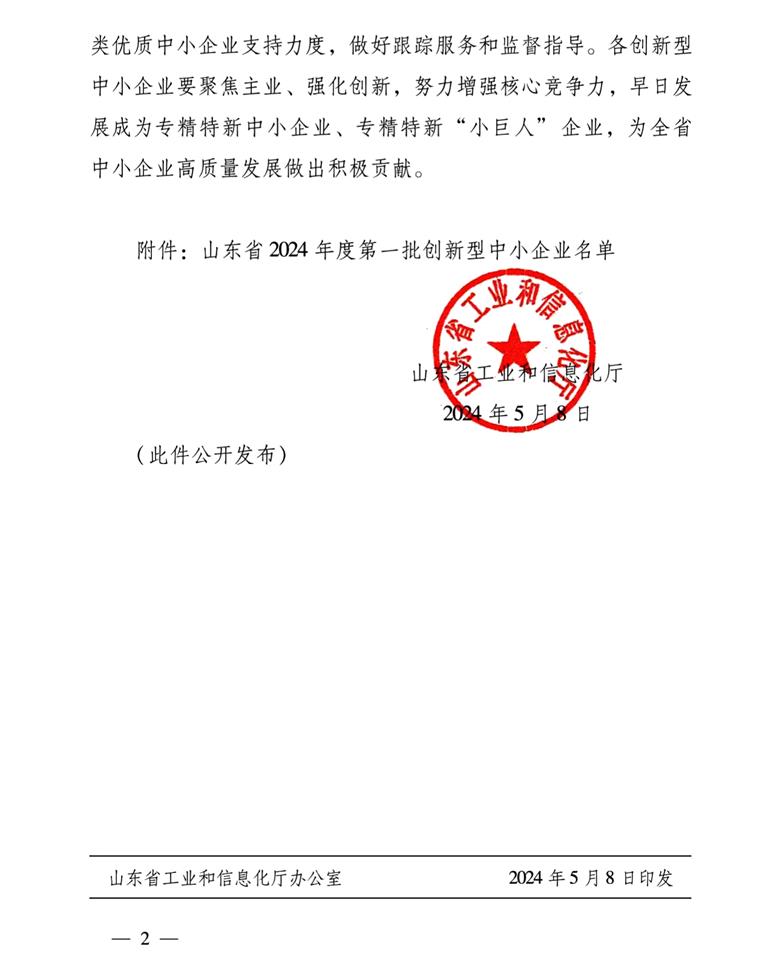 类优质中小企业支持力度，做好跟踪服务和监督指导。各创新型中小企业要聚焦主业、强化创新，努力增强核心竞争力，早日发展成为专精特新中小企业、专精特新“小巨人”企业，为全省中小企业高质量发展做出积极贡献。

附件：山东省2024年度第一批创新型中小企业名单

山东省工业和信息化厅

山东省工业和信息化厅
2024年5月8日

（此件公开发布）

山东省工业和信息化厅办公室　　2024年5月8日印发

— 2 —